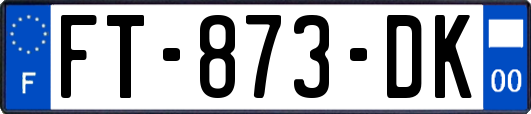 F
FT-873-DK
00